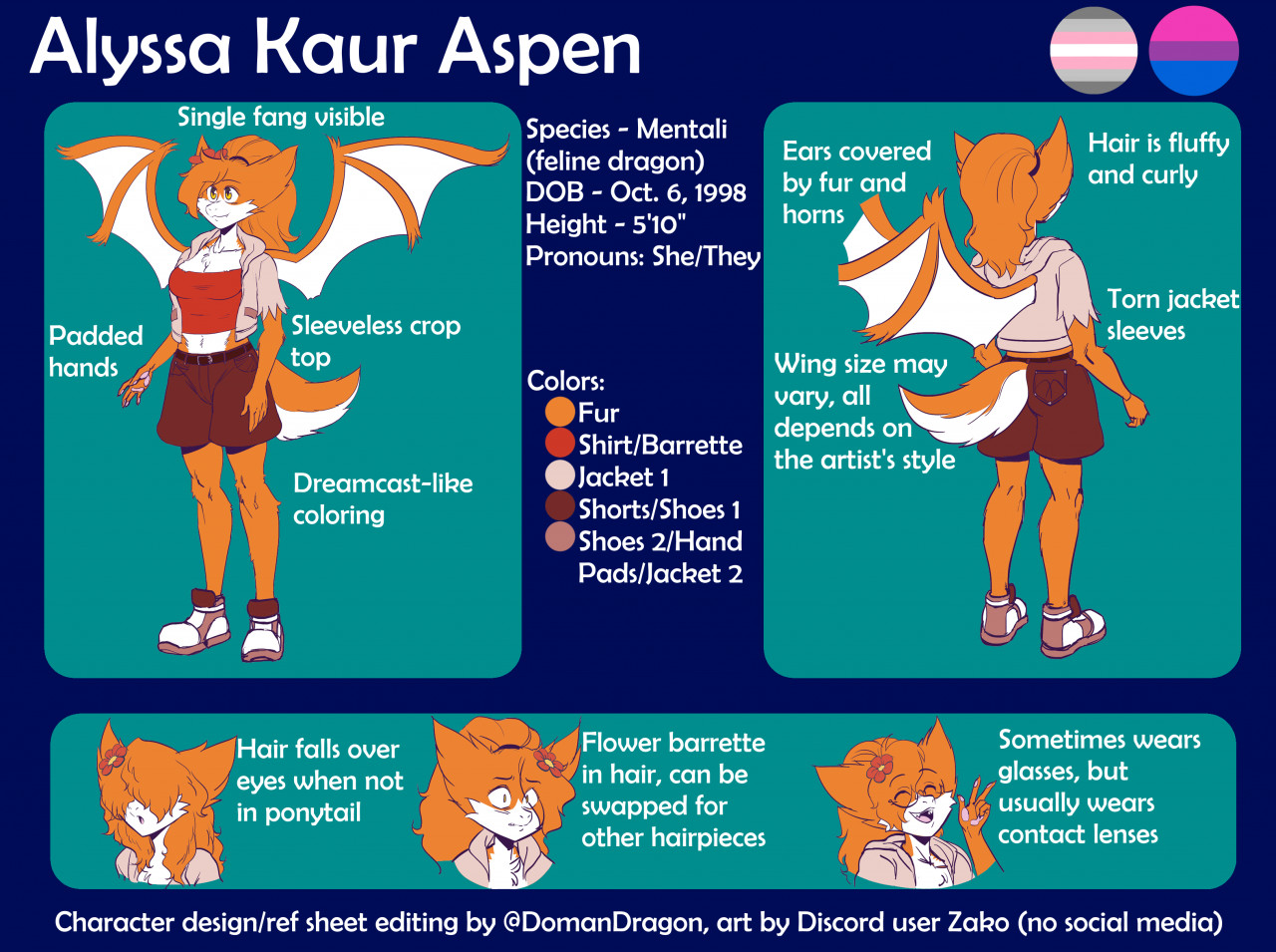 Alyssa Kaur Aspen

Single fang visible

Padded hands

Sleeveless crop top

Dreamcast-like coloring

Species - Mentali (feline dragon)
DOB - Oct. 6, 1998
Height - 5'10"
Pronouns: She/They

Colors:
Fur
Shirt/Barrette
Jacket 1
Shorts/Shoes 1
Shoes 2/Hand Pads/Jacket 2

Ears covered by fur and horns

Hair is fluffy and curly

Torn jacket sleeves

Wing size may vary, all depends on the artist's style

Hair falls over eyes when not in ponytail

Flower barrette in hair, can be swapped for other hairpieces

Sometimes wears glasses, but usually wears contact lenses

Character design/ref sheet editing by @DomanDragon, art by Discord user Zako (no social media)